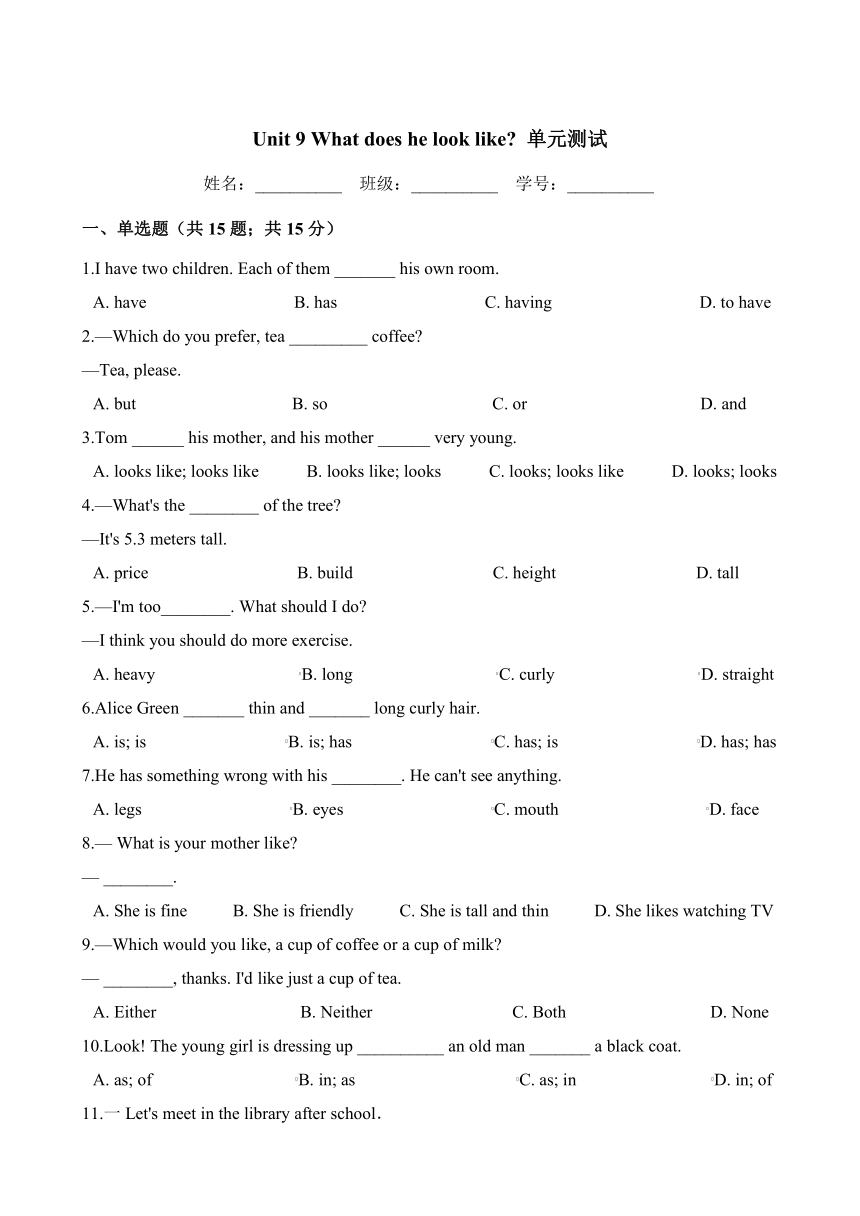 Unit 9 What does he look like? 单元测试

姓名：__________ 班级：__________ 学号：__________

一、单选题（共 15 题；共 15 分）

1.I have two children. Each of them _______ his own room.

A. have B. has C. having D. to have

2.—Which do you prefer, tea _________ coffee?

—Tea, please.

A. but B. so C. or D. and

3.Tom ______ his mother, and his mother ______ very young.

A. looks like; looks like B. looks like; looks C. looks; looks like D. looks; looks

4.—What's the ________ of the tree?

—It's 5.3 meters tall.

A. price B. build C. height D. tall

5.—I'm too________. What should I do?

—I think you should do more exercise.

A. heavy B. long C. curly D. straight

6.Alice Green _______ thin and _______ long curly hair.

A. is; is B. is; has C. has; is D. has; has

7.He has something wrong with his ________. He can't see anything.

A. legs B. eyes C. mouth D. face

8.— What is your mother like?

— ________.

A. She is fine B. She is friendly C. She is tall and thin D. She likes watching TV

9.—Which would you like, a cup of coffee or a cup of milk?

— ________, thanks. I'd like just a cup of tea.

A. Either B. Neither C. Both D. None

10.Look! The young girl is dressing up __________ an old man _______ a black coat.

A. as; of B. in; as C. as; in D. in; of

11.一 Let's meet in the library after school.